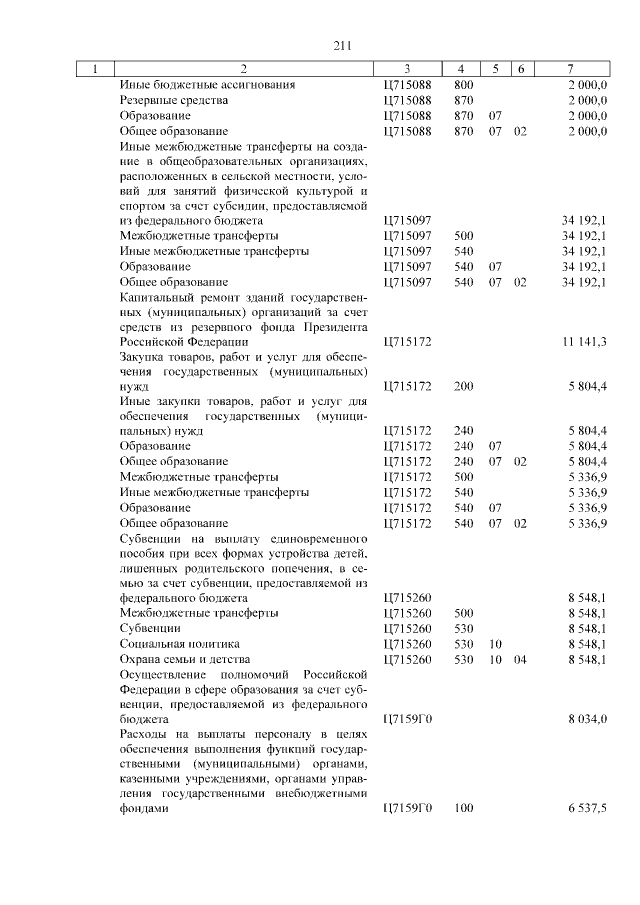 211

| 1 | 2 | 3 | 4 | 5 | 6 | 7 |
|---|---|---|---|---|---|---|
| | Иные бюджетные ассигнования | Ц715088 | 800 | | | 2 000,0 |
| | Резервные средства | Ц715088 | 870 | | | 2 000,0 |
| | Образование | Ц715088 | 870 | 07 | | 2 000,0 |
| | Общее образование | Ц715088 | 870 | 07 | 02 | 2 000,0 |
| | Иные межбюджетные трансферты на создание в общеобразовательных организациях, расположенных в сельской местности, условий для занятий физической культурой и спортом за счет субсидии, предоставляемой из федерального бюджета | Ц715097 | | | | 34 192,1 |
| | Межбюджетные трансферты | Ц715097 | 500 | | | 34 192,1 |
| | Иные межбюджетные трансферты | Ц715097 | 540 | | | 34 192,1 |
| | Образование | Ц715097 | 540 | 07 | | 34 192,1 |
| | Общее образование | Ц715097 | 540 | 07 | 02 | 34 192,1 |
| | Капитальный ремонт зданий государственных (муниципальных) организаций за счет средств из резервного фонда Президента Российской Федерации | Ц715172 | | | | 11 141,3 |
| | Закупка товаров, работ и услуг для обеспечения государственных (муниципальных) нужд | Ц715172 | 200 | | | 5 804,4 |
| | Иные закупки товаров, работ и услуг для обеспечения государственных (муниципальных) нужд | Ц715172 | 240 | | | 5 804,4 |
| | Образование | Ц715172 | 240 | 07 | | 5 804,4 |
| | Общее образование | Ц715172 | 240 | 07 | 02 | 5 804,4 |
| | Межбюджетные трансферты | Ц715172 | 500 | | | 5 336,9 |
| | Иные межбюджетные трансферты | Ц715172 | 540 | | | 5 336,9 |
| | Образование | Ц715172 | 540 | 07 | | 5 336,9 |
| | Общее образование | Ц715172 | 540 | 07 | 02 | 5 336,9 |
| | Субвенции на выплату единовременного пособия при всех формах устройства детей, лишенных родительского попечения, в семью за счет субвенции, предоставляемой из федерального бюджета | Ц715260 | | | | 8 548,1 |
| | Межбюджетные трансферты | Ц715260 | 500 | | | 8 548,1 |
| | Субвенции | Ц715260 | 530 | | | 8 548,1 |
| | Социальная политика | Ц715260 | 530 | 10 | | 8 548,1 |
| | Охрана семьи и детства | Ц715260 | 530 | 10 | 04 | 8 548,1 |
| | Осуществление полномочий Российской Федерации в сфере образования за счет субвенции, предоставляемой из федерального бюджета | Ц7159Г0 | | | | 8 034,0 |
| | Расходы на выплаты персоналу в целях обеспечения выполнения функций государственными (муниципальными) органами, казенными учреждениями, органами управления государственными внебюджетными фондами | Ц7159Г0 | 100 | | | 6 537,5 |